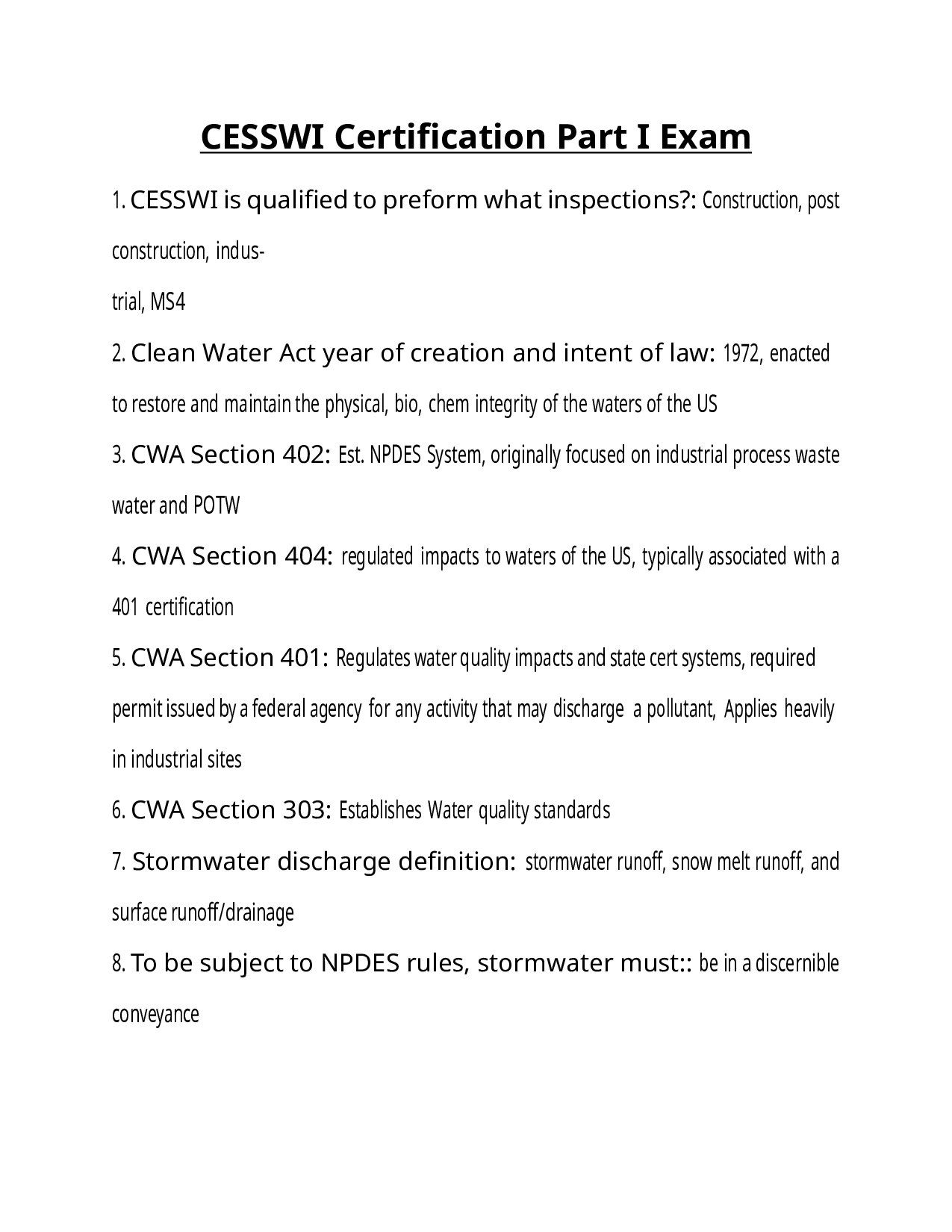 CESSWI Certification Part I Exam

1. CESSWI is qualified to preform what inspections?: Construction, post construction, industrial, MS4

2. Clean Water Act year of creation and intent of law: 1972, enacted to restore and maintain the physical, bio, chem integrity of the waters of the US

3. CWA Section 402: Est. NPDES System, originally focused on industrial process waste water and POTW

4. CWA Section 404: regulated impacts to waters of the US, typically associated with a 401 certification

5. CWA Section 401: Regulates water quality impacts and state cert systems, required permit issued by a federal agency for any activity that may discharge a pollutant, Applies heavily in industrial sites

6. CWA Section 303: Establishes Water quality standards

7. Stormwater discharge definition: stormwater runoff, snow melt runoff, and surface runoff/drainage

8. To be subject to NPDES rules, stormwater must:: be in a discernible conveyance